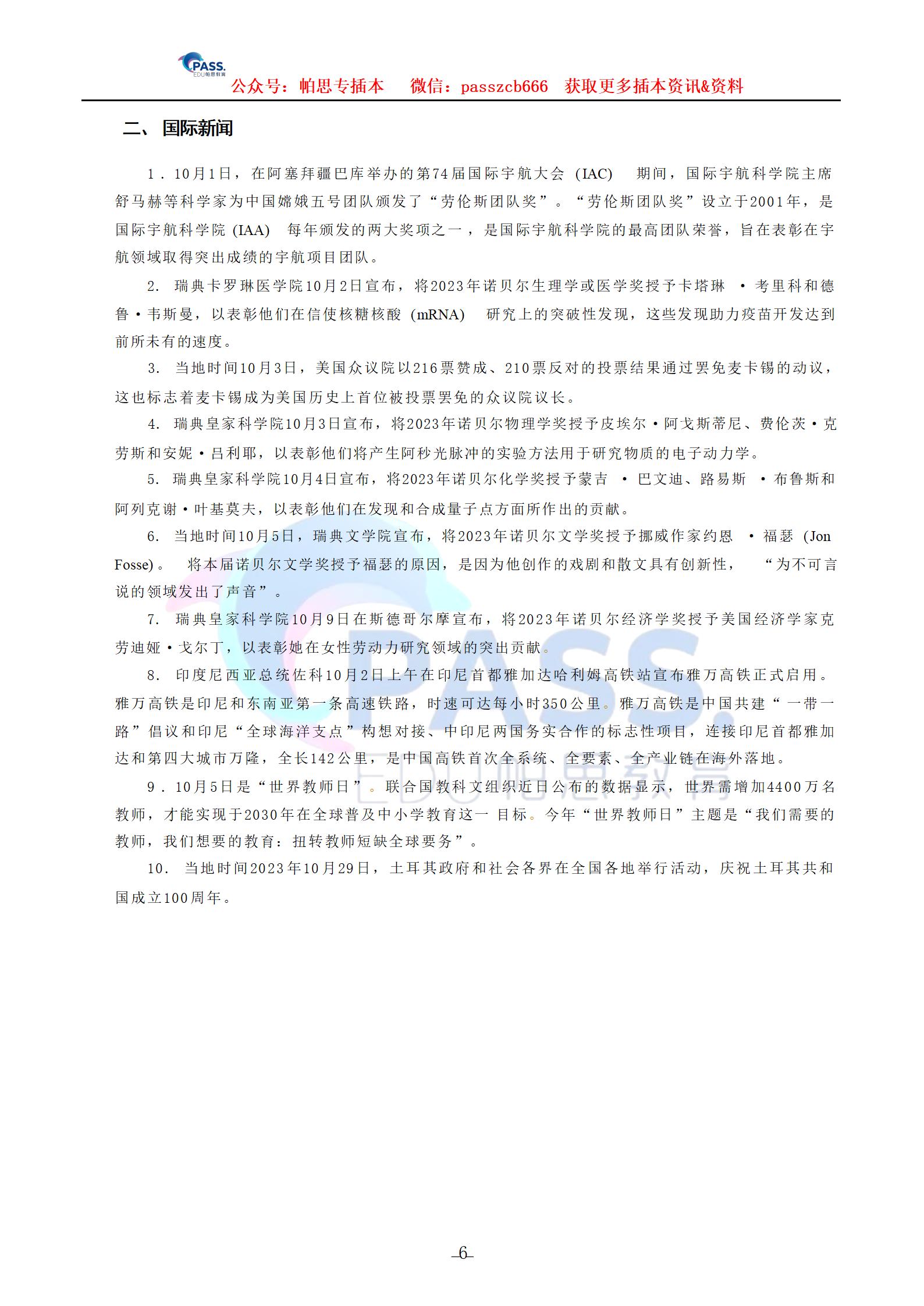 PASS. EDU帕思教育

公众号：帕思专插本　微信：passzcb666　获取更多插本资讯&资料

二、国际新闻

1．10月1日，在阿塞拜疆巴库举办的第74届国际宇航大会（IAC）期间，国际宇航科学院主席舒马赫等科学家为中国嫦娥五号团队颁发了“劳伦斯团队奖”。“劳伦斯团队奖”设立于2001年，是国际宇航科学院（IAA）每年颁发的两大奖项之一，是国际宇航科学院的最高团队荣誉，旨在表彰在宇航领域取得突出成绩的宇航项目团队。

2．瑞典卡罗琳医学院10月2日宣布，将2023年诺贝尔生理学或医学奖授予卡塔琳·考里科和德鲁·韦斯曼，以表彰他们在信使核糖核酸（mRNA）研究上的突破性发现，这些发现助力疫苗开发达到前所未有的速度。

3．当地时间10月3日，美国众议院以216票赞成、210票反对的投票结果通过罢免麦卡锡的动议，这也标志着麦卡锡成为美国历史上首位被投票罢免的众议院议长。

4．瑞典皇家科学院10月3日宣布，将2023年诺贝尔物理学奖授予皮埃尔·阿戈斯蒂尼、费伦茨·克劳斯和安妮·吕利耶，以表彰他们将产生阿秒光脉冲的实验方法用于研究物质的电子动力学。

5．瑞典皇家科学院10月4日宣布，将2023年诺贝尔化学奖授予蒙吉·巴文迪、路易斯·布鲁斯和阿列克谢·叶基莫夫，以表彰他们在发现和合成量子点方面所作出的贡献。

6．当地时间10月5日，瑞典文学院宣布，将2023年诺贝尔文学奖授予挪威作家约恩·福瑟（Jon Fosse）。将本届诺贝尔文学奖授予福瑟的原因，是因为他创作的戏剧和散文具有创新性，“为不可言说的领域发出了声音”。

7．瑞典皇家科学院10月9日在斯德哥尔摩宣布，将2023年诺贝尔经济学奖授予美国经济学家克劳迪娅·戈尔丁，以表彰她在女性劳动力研究领域的突出贡献。

8．印度尼西亚总统佐科10月2日上午在印尼首都雅加达哈利姆高铁站宣布雅万高铁正式启用。雅万高铁是印尼和东南亚第一条高速铁路，时速可达每小时350公里。雅万高铁是中国共建“一带一路”倡议和印尼“全球海洋支点”构想对接、中印尼两国务实合作的标志性项目，连接印尼首都雅加达和第四大城市万隆，全长142公里，是中国高铁首次全系统、全要素、全产业链在海外落地。

9．10月5日是“世界教师日”。联合国教科文组织近日公布的数据显示，世界需增加4400万名教师，才能实现于2030年在全球普及中小学教育这一目标。今年“世界教师日”主题是“我们需要的教师，我们想要的教育：扭转教师短缺全球要务”。

10．当地时间2023年10月29日，土耳其政府和社会各界在全国各地举行活动，庆祝土耳其共和国成立100周年。

PASS. EDU帕思教育

6